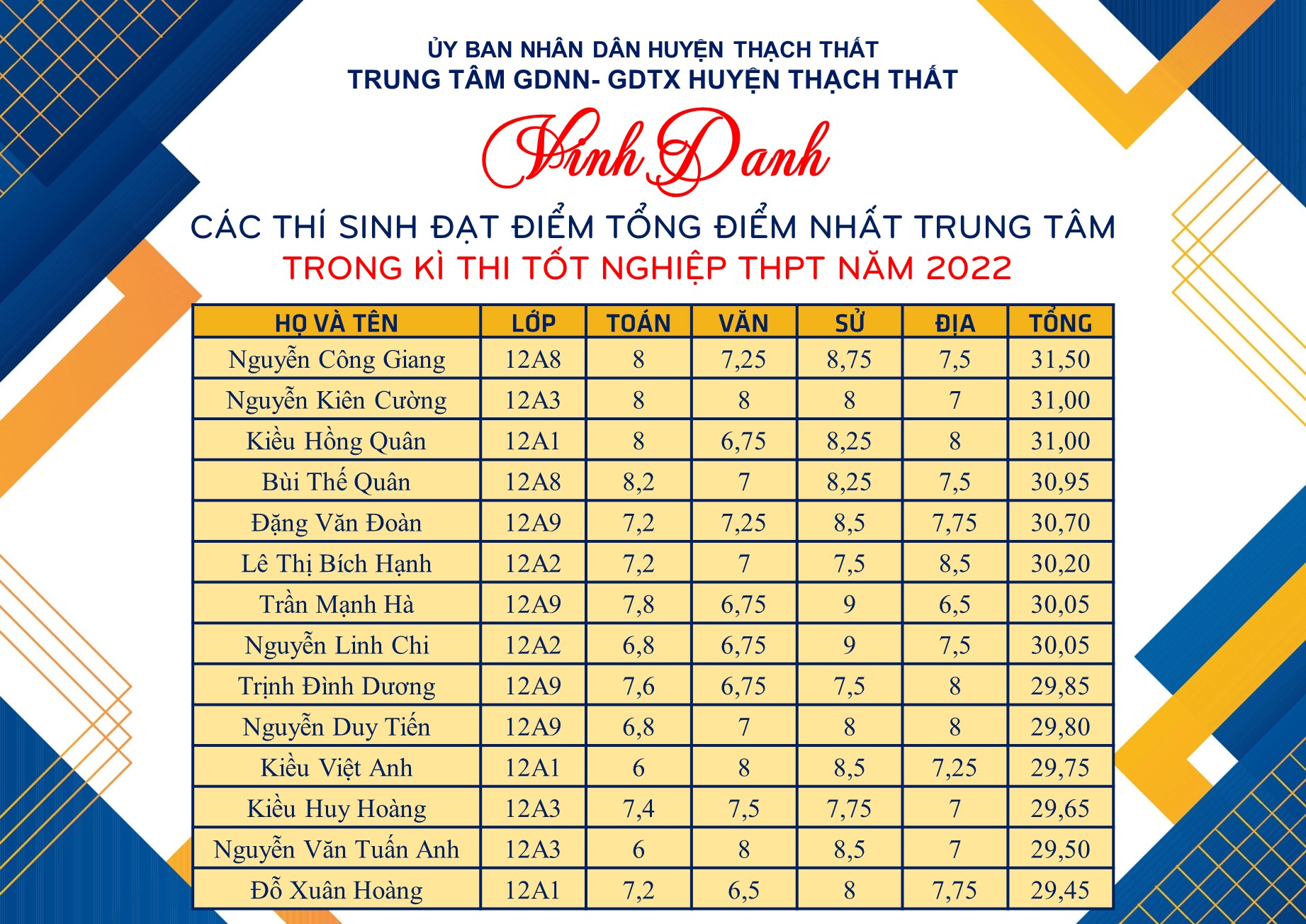 ỦY BAN NHÂN DÂN HUYỆN THẠCH THẤT
TRUNG TÂM GDNN- GDTX HUYỆN THẠCH THẤT

Vinh Danh

CÁC THÍ SINH ĐẠT ĐIỂM TỔNG ĐIỂM NHẤT TRUNG TÂM
TRONG KÌ THI TỐT NGHIỆP THPT NĂM 2022

| HỌ VÀ TÊN | LỚP | TOÁN | VĂN | SỬ | ĐỊA | TỔNG |
|---|---|---|---|---|---|---|
| Nguyễn Công Giang | 12A8 | 8 | 7,25 | 8,75 | 7,5 | 31,50 |
| Nguyễn Kiên Cường | 12A3 | 8 | 8 | 8 | 7 | 31,00 |
| Kiều Hồng Quân | 12A1 | 8 | 6,75 | 8,25 | 8 | 31,00 |
| Bùi Thế Quân | 12A8 | 8,2 | 7 | 8,25 | 7,5 | 30,95 |
| Đặng Văn Đoàn | 12A9 | 7,2 | 7,25 | 8,5 | 7,75 | 30,70 |
| Lê Thị Bích Hạnh | 12A2 | 7,2 | 7 | 7,5 | 8,5 | 30,20 |
| Trần Mạnh Hà | 12A9 | 7,8 | 6,75 | 9 | 6,5 | 30,05 |
| Nguyễn Linh Chi | 12A2 | 6,8 | 6,75 | 9 | 7,5 | 30,05 |
| Trịnh Đình Dương | 12A9 | 7,6 | 6,75 | 7,5 | 8 | 29,85 |
| Nguyễn Duy Tiến | 12A9 | 6,8 | 7 | 8 | 8 | 29,80 |
| Kiều Việt Anh | 12A1 | 6 | 8 | 8,5 | 7,25 | 29,75 |
| Kiều Huy Hoàng | 12A3 | 7,4 | 7,5 | 7,75 | 7 | 29,65 |
| Nguyễn Văn Tuấn Anh | 12A3 | 6 | 8 | 8,5 | 7 | 29,50 |
| Đỗ Xuân Hoàng | 12A1 | 7,2 | 6,5 | 8 | 7,75 | 29,45 |